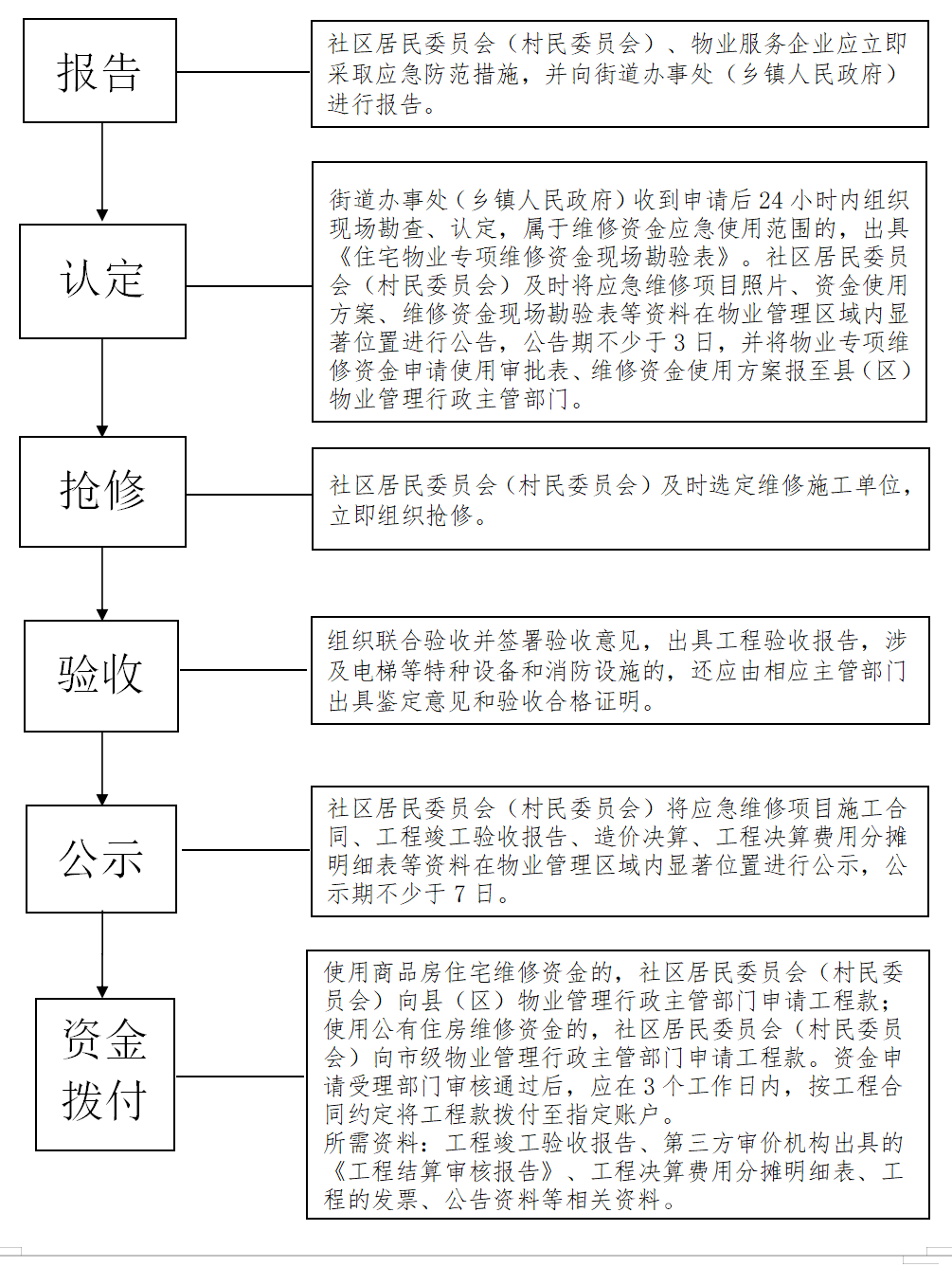 报告

社区居民委员会（村民委员会）、物业服务企业应立即采取应急防范措施，并向街道办事处（乡镇人民政府）进行报告。

认定

街道办事处（乡镇人民政府）收到申请后24小时内组织现场勘查、认定，属于维修资金应急使用范围的，出具《住宅物业专项维修资金现场勘验表》。社区居民委员会（村民委员会）及时将应急维修项目照片、资金使用方案、维修资金现场勘验表等资料在物业管理区域内显著位置进行公告，公告期不少于3日，并将物业专项维修资金申请使用审批表、维修资金使用方案报至县（区）物业管理行政主管部门。

抢修

社区居民委员会（村民委员会）及时选定维修施工单位，立即组织抢修。

验收

组织联合验收并签署验收意见，出具工程验收报告，涉及电梯等特种设备和消防设施的，还应由相应主管部门出具鉴定意见和验收合格证明。

公示

社区居民委员会（村民委员会）将应急维修项目施工合同、工程竣工验收报告、造价决算、工程决算费用分摊明细表等资料在物业管理区域内显著位置进行公示，公示期不少于7日。

资金拨付

使用商品房住宅维修资金的，社区居民委员会（村民委员会）向县（区）物业管理行政主管部门申请工程款；使用公有住房维修资金的，社区居民委员会（村民委员会）向市级物业管理行政主管部门申请工程款。资金申请受理部门审核通过后，应在3个工作日内，按工程合同约定将工程款拨付至指定账户。
所需资料：工程竣工验收报告、第三方审价机构出具的《工程结算审核报告》、工程决算费用分摊明细表、工程的发票、公告资料等相关资料。